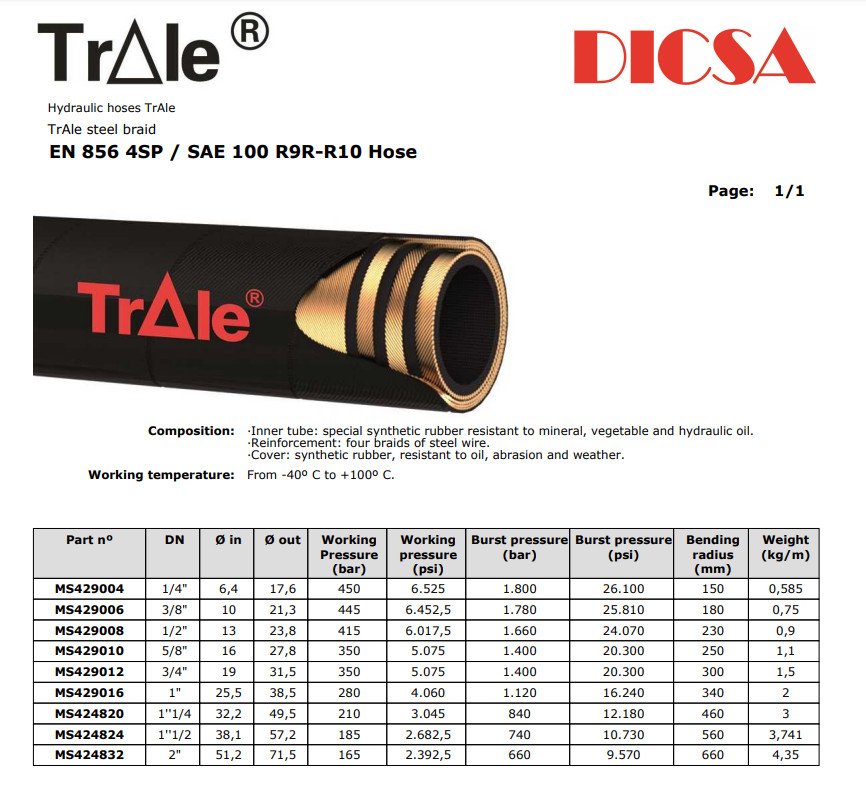 TrAle®

DICSA

Hydraulic hoses TrAle

TrAle steel braid

EN 856 4SP / SAE 100 R9R-R10 Hose

Page: 1/1

TrAle®

Composition: ·Inner tube: special synthetic rubber resistant to mineral, vegetable and hydraulic oil.
·Reinforcement: four braids of steel wire.
·Cover: synthetic rubber, resistant to oil, abrasion and weather.

Working temperature: From -40º C to +100º C.

| Part nº | DN | Ø in | Ø out | Working Pressure (bar) | Working pressure (psi) | Burst pressure (bar) | Burst pressure (psi) | Bending radius (mm) | Weight (kg/m) |
|---|---|---|---|---|---|---|---|---|---|
| MS429004 | 1/4" | 6,4 | 17,6 | 450 | 6.525 | 1.800 | 26.100 | 150 | 0,585 |
| MS429006 | 3/8" | 10 | 21,3 | 445 | 6.452,5 | 1.780 | 25.810 | 180 | 0,75 |
| MS429008 | 1/2" | 13 | 23,8 | 415 | 6.017,5 | 1.660 | 24.070 | 230 | 0,9 |
| MS429010 | 5/8" | 16 | 27,8 | 350 | 5.075 | 1.400 | 20.300 | 250 | 1,1 |
| MS429012 | 3/4" | 19 | 31,5 | 350 | 5.075 | 1.400 | 20.300 | 300 | 1,5 |
| MS429016 | 1" | 25,5 | 38,5 | 280 | 4.060 | 1.120 | 16.240 | 340 | 2 |
| MS424820 | 1''1/4 | 32,2 | 49,5 | 210 | 3.045 | 840 | 12.180 | 460 | 3 |
| MS424824 | 1''1/2 | 38,1 | 57,2 | 185 | 2.682,5 | 740 | 10.730 | 560 | 3,741 |
| MS424832 | 2" | 51,2 | 71,5 | 165 | 2.392,5 | 660 | 9.570 | 660 | 4,35 |